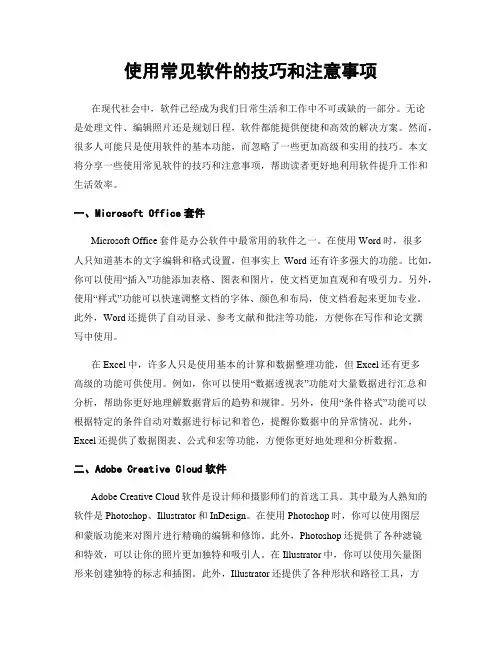 使用常见软件的技巧和注意事项

在现代社会中，软件已经成为我们日常生活和工作中不可或缺的一部分。无论是处理文件、编辑照片还是规划日程，软件都能提供便捷和高效的解决方案。然而，很多人可能只是使用软件的基本功能，而忽略了一些更加高级和实用的技巧。本文将分享一些使用常见软件的技巧和注意事项，帮助读者更好地利用软件提升工作和生活效率。

一、Microsoft Office 套件

Microsoft Office 套件是办公软件中最常用的软件之一。在使用 Word 时，很多人只知道基本的文字编辑和格式设置，但事实上 Word 还有许多强大的功能。比如，你可以使用“插入”功能添加表格、图表和图片，使文档更加直观和有吸引力。另外，使用“样式”功能可以快速调整文档的字体、颜色和布局，使文档看起来更加专业。此外，Word 还提供了自动目录、参考文献和批注等功能，方便你在写作和论文撰写中使用。

在 Excel 中，许多人只是使用基本的计算和数据整理功能，但 Excel 还有更多高级的功能可供使用。例如，你可以使用“数据透视表”功能对大量数据进行汇总和分析，帮助你更好地理解数据背后的趋势和规律。另外，使用“条件格式”功能可以根据特定的条件自动对数据进行标记和着色，提醒你数据中的异常情况。此外，Excel 还提供了数据图表、公式和宏等功能，方便你更好地处理和分析数据。

二、Adobe Creative Cloud 软件

Adobe Creative Cloud 软件是设计师和摄影师们的首选工具。其中最为人熟知的软件是 Photoshop、Illustrator 和 InDesign。在使用 Photoshop 时，你可以使用图层和蒙版功能来对图片进行精确的编辑和修饰。此外，Photoshop 还提供了各种滤镜和特效，可以让你的照片更加独特和吸引人。在 Illustrator 中，你可以使用矢量图形来创建独特的标志和插图。此外，Illustrator 还提供了各种形状和路径工具，方